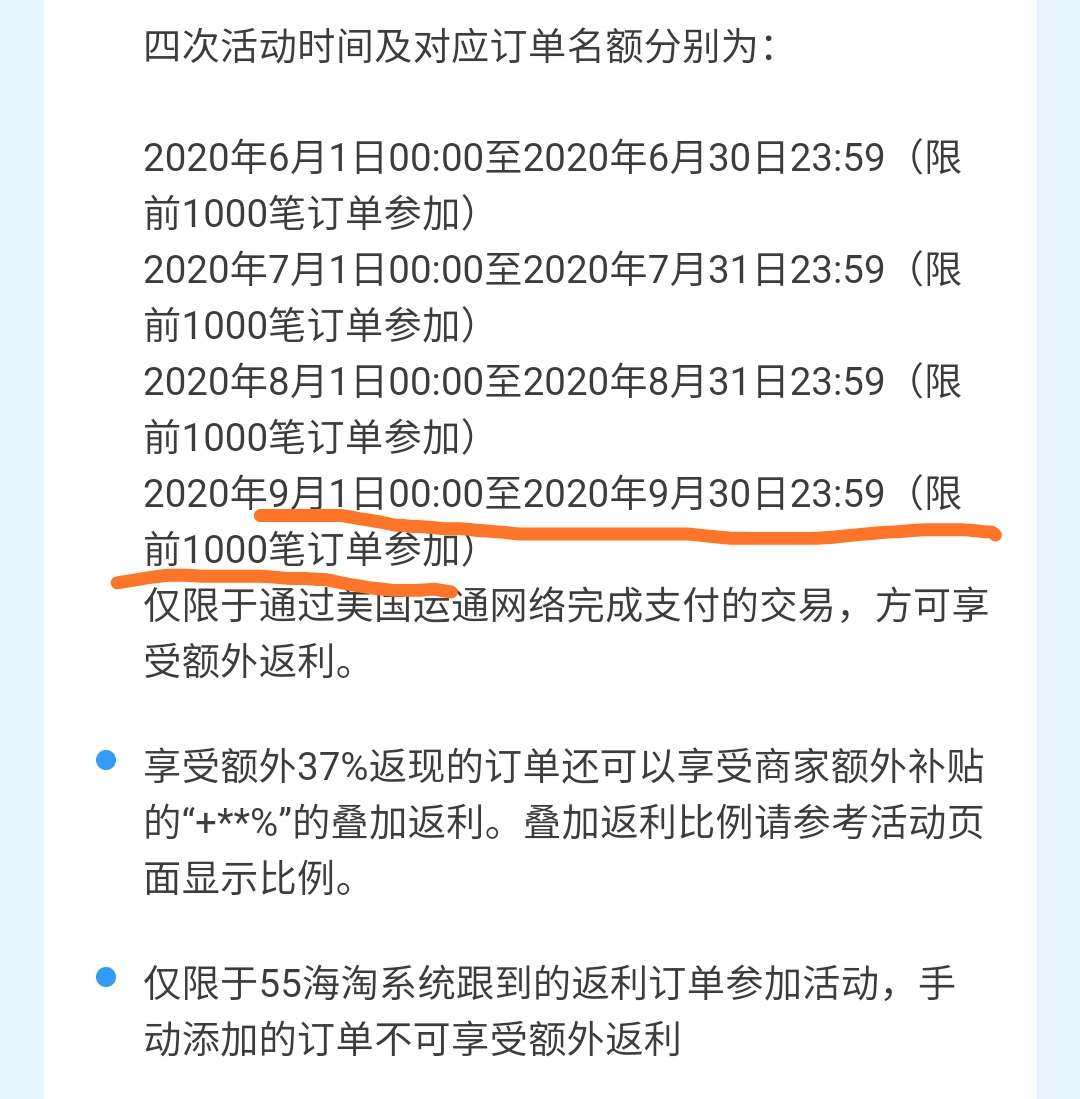 四次活动时间及对应订单名额分别为：

2020年6月1日00:00至2020年6月30日23:59（限前1000笔订单参加）
2020年7月1日00:00至2020年7月31日23:59（限前1000笔订单参加）
2020年8月1日00:00至2020年8月31日23:59（限前1000笔订单参加）
2020年9月1日00:00至2020年9月30日23:59（限前1000笔订单参加）
仅限于通过美国运通网络完成支付的交易，方可享受额外返利。

享受额外37%返现的订单还可以享受商家额外补贴的“+**%”的叠加返利。叠加返利比例请参考活动页面显示比例。

仅限于55海淘系统跟到的返利订单参加活动，手动添加的订单不可享受额外返利